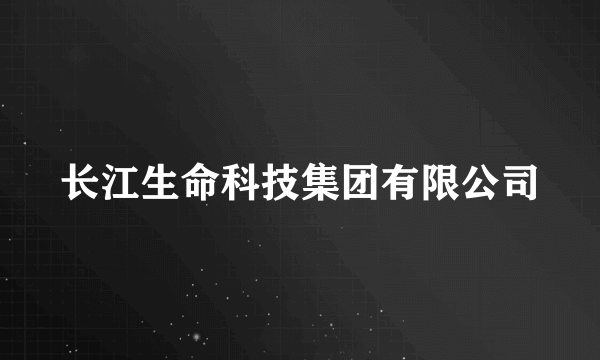 长江生命科技集团有限公司